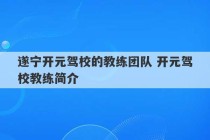 遂宁开元驾校的教练团队 开元驾校教练简介